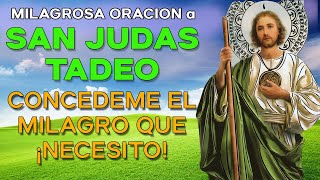 MILAGROSA ORACION a
SAN JUDAS TADEO
CONCEDEME EL MILAGRO QUE ¡NECESITO!